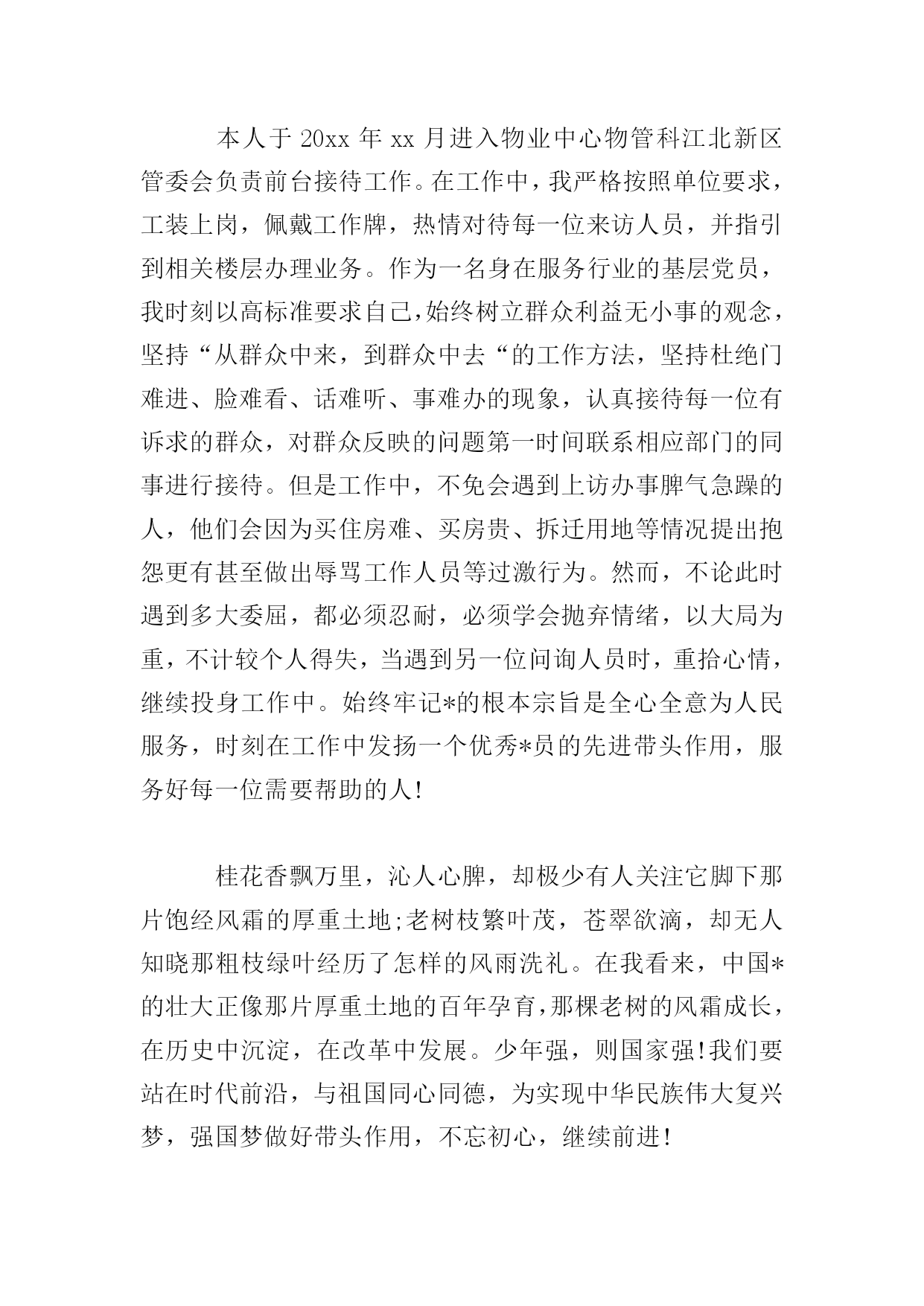 本人于 20xx 年 xx 月进入物业中心物管科江北新区管委会负责前台接待工作。在工作中，我严格按照单位要求，工装上岗，佩戴工作牌，热情对待每一位来访人员，并指引到相关楼层办理业务。作为一名身在服务行业的基层党员，我时刻以高标准要求自己，始终树立群众利益无小事的观念，坚持“从群众中来，到群众中去“的工作方法，坚持杜绝门难进、脸难看、话难听、事难办的现象，认真接待每一位有诉求的群众，对群众反映的问题第一时间联系相应部门的同事进行接待。但是工作中，不免会遇到上访办事脾气急躁的人，他们会因为买住房难、买房贵、拆迁用地等情况提出抱怨更有甚至做出辱骂工作人员等过激行为。然而，不论此时遇到多大委屈，都必须忍耐，必须学会抛弃情绪，以大局为重，不计较个人得失，当遇到另一位问询人员时，重拾心情，继续投身工作中。始终牢记*的根本宗旨是全心全意为人民服务，时刻在工作中发扬一个优秀*员的先进带头作用，服务好每一位需要帮助的人!

桂花香飘万里，沁人心脾，却极少有人关注它脚下那片饱经风霜的厚重土地;老树枝繁叶茂，苍翠欲滴，却无人知晓那粗枝绿叶经历了怎样的风雨洗礼。在我看来，中国*的壮大正像那片厚重土地的百年孕育，那棵老树的风霜成长，在历史中沉淀，在改革中发展。少年强，则国家强!我们要站在时代前沿，与祖国同心同德，为实现中华民族伟大复兴梦，强国梦做好带头作用，不忘初心，继续前进!